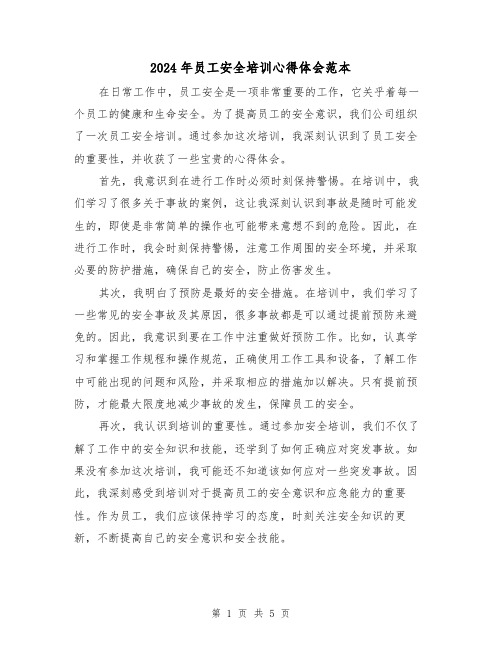 2024 年员工安全培训心得体会范本

在日常工作中，员工安全是一项非常重要的工作，它关乎着每一个员工的健康和生命安全。为了提高员工的安全意识，我们公司组织了一次员工安全培训。通过参加这次培训，我深刻认识到了员工安全的重要性，并收获了一些宝贵的心得体会。

首先，我意识到在进行工作时必须时刻保持警惕。在培训中，我们学习了很多关于事故的案例，这让我深刻认识到事故是随时可能发生的，即使是非常简单的操作也可能带来意想不到的危险。因此，在进行工作时，我会时刻保持警惕，注意工作周围的安全环境，并采取必要的防护措施，确保自己的安全，防止伤害发生。

其次，我明白了预防是最好的安全措施。在培训中，我们学习了一些常见的安全事故及其原因，很多事故都是可以通过提前预防来避免的。因此，我意识到要在工作中注重做好预防工作。比如，认真学习和掌握工作规程和操作规范，正确使用工作工具和设备，了解工作中可能出现的问题和风险，并采取相应的措施加以解决。只有提前预防，才能最大限度地减少事故的发生，保障员工的安全。

再次，我认识到培训的重要性。通过参加安全培训，我们不仅了解了工作中的安全知识和技能，还学到了如何正确应对突发事故。如果没有参加这次培训，我可能还不知道该如何应对一些突发事故。因此，我深刻感受到培训对于提高员工的安全意识和应急能力的重要性。作为员工，我们应该保持学习的态度，时刻关注安全知识的更新，不断提高自己的安全意识和安全技能。

第 1 页 共 5 页